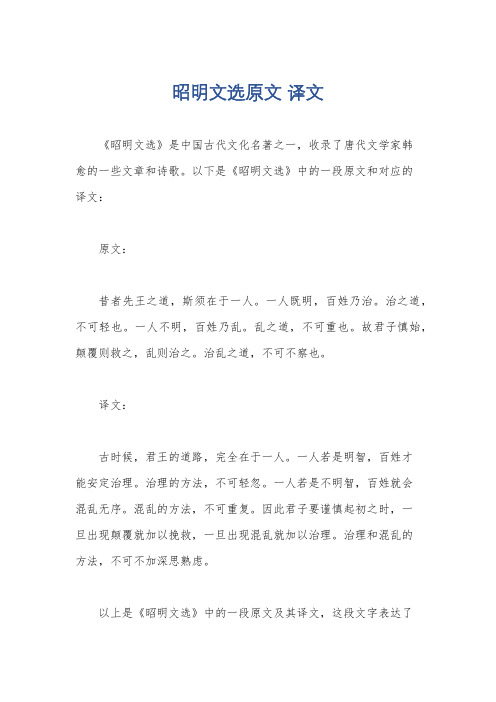 昭明文选原文 译文

《昭明文选》是中国古代文化名著之一，收录了唐代文学家韩愈的一些文章和诗歌。以下是《昭明文选》中的一段原文和对应的译文：

原文：

昔者先王之道，斯须在于一人。一人既明，百姓乃治。治之道，不可轻也。一人不明，百姓乃乱。乱之道，不可重也。故君子慎始，颠覆则救之，乱则治之。治乱之道，不可不察也。

译文：

古时候，君王的道路，完全在于一人。一人若是明智，百姓才能安定治理。治理的方法，不可轻忽。一人若是不明智，百姓就会混乱无序。混乱的方法，不可重复。因此君子要谨慎起初之时，一旦出现颠覆就加以挽救，一旦出现混乱就加以治理。治理和混乱的方法，不可不加深思熟虑。

以上是《昭明文选》中的一段原文及其译文，这段文字表达了